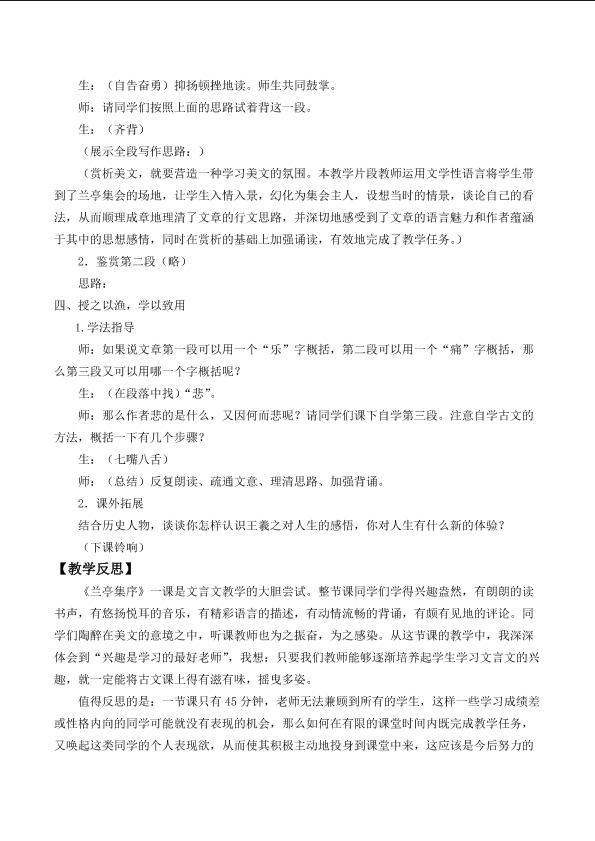 生：（自告奋勇）抑扬顿挫地读。师生共同鼓掌。

师：请同学们按照上面的思路试着背这一段。

生：（齐背）

（展示全段写作思路：）

（赏析美文，就要营造一种学习美文的氛围。本教学片段教师运用文学性语言将学生带到了兰亭集会的场地，让学生入情入景，幻化为集会主人，设想当时的情景，谈论自己的看法，从而顺理成章地理清了文章的行文思路，并深切地感受到了文章的语言魅力和作者蕴涵于其中的思想感情，同时在赏析的基础上加强诵读，有效地完成了教学任务。）

2．鉴赏第二段（略）

思路：

四、授之以渔，学以致用

1.学法指导

师：如果说文章第一段可以用一个“乐”字概括，第二段可以用一个“痛”字概括，那么第三段又可以用哪一个字概括呢？

生：（在段落中找）“悲”。

师：那么作者悲的是什么，又因何而悲呢？请同学们课下自学第三段。注意自学古文的方法，概括一下有几个步骤？

生：（七嘴八舌）

师：（总结）反复朗读、疏通文意、理清思路、加强背诵。

2．课外拓展

结合历史人物，谈谈你怎样认识王羲之对人生的感悟，你对人生有什么新的体验？

（下课铃响）

【教学反思】

《兰亭集序》一课是文言文教学的大胆尝试。整节课同学们学得兴趣盎然，有朗朗的读书声，有悠扬悦耳的音乐，有精彩语言的描述，有动情流畅的背诵，有颇有见地的评论。同学们陶醉在美文的意境之中，听课教师也为之振奋，为之感染。从这节课的教学中，我深深体会到“兴趣是学习的最好老师”，我想：只要我们教师能够逐渐培养起学生学习文言文的兴趣，就一定能将古文课上得有滋有味，摇曳多姿。

值得反思的是：一节课只有45分钟，老师无法兼顾到所有的学生，这样一些学习成绩差或性格内向的同学可能就没有表现的机会，那么如何在有限的课堂时间内既完成教学任务，又唤起这类同学的个人表现欲，从而使其积极主动地投身到课堂中来，这应该是今后努力的